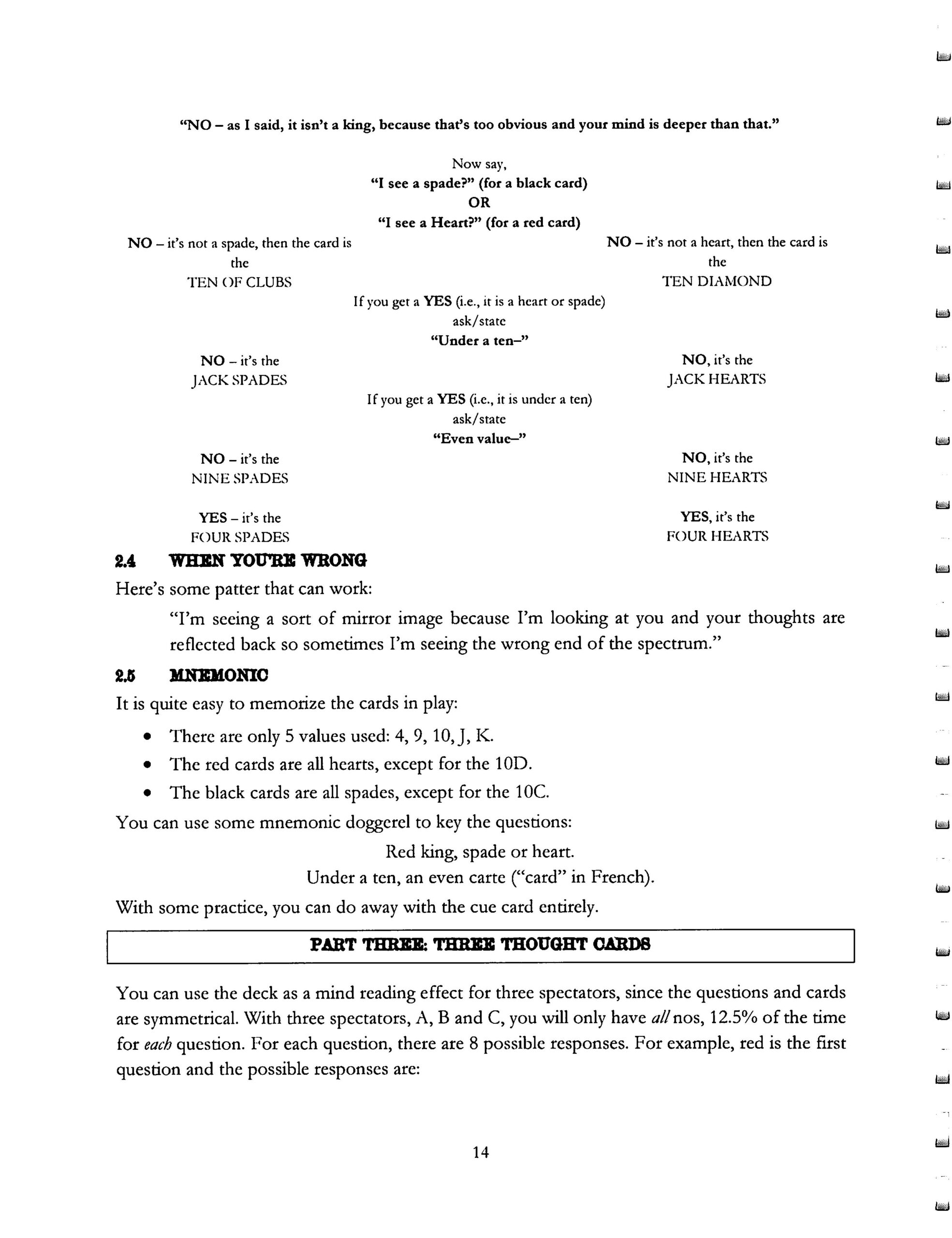 "NO – as I said, it isn't a king, because that's too obvious and your mind is deeper than that."

Now say,
"I see a spade?" (for a black card)
OR
"I see a Heart?" (for a red card)

NO – it's not a spade, then the card is the
TEN OF CLUBS

NO – it's not a heart, then the card is the
TEN DIAMOND

If you get a YES (i.e., it is a heart or spade)
ask/state
"Under a ten–"

NO – it's the
JACK SPADES

NO, it's the
JACK HEARTS

If you get a YES (i.e., it is under a ten)
ask/state
"Even value–"

NO – it's the
NINE SPADES

NO, it's the
NINE HEARTS

YES – it's the
FOUR SPADES

YES, it's the
FOUR HEARTS

2.4 WHEN YOU'RE WRONG

Here's some patter that can work:

"I'm seeing a sort of mirror image because I'm looking at you and your thoughts are reflected back so sometimes I'm seeing the wrong end of the spectrum."

2.5 MNEMONIC

It is quite easy to memorize the cards in play:

• There are only 5 values used: 4, 9, 10, J, K.
• The red cards are all hearts, except for the 10D.
• The black cards are all spades, except for the 10C.

You can use some mnemonic doggerel to key the questions:

Red king, spade or heart.
Under a ten, an even carte ("card" in French).

With some practice, you can do away with the cue card entirely.

PART THREE: THREE THOUGHT CARDS

You can use the deck as a mind reading effect for three spectators, since the questions and cards are symmetrical. With three spectators, A, B and C, you will only have all nos, 12.5% of the time for each question. For each question, there are 8 possible responses. For example, red is the first question and the possible responses are:

14